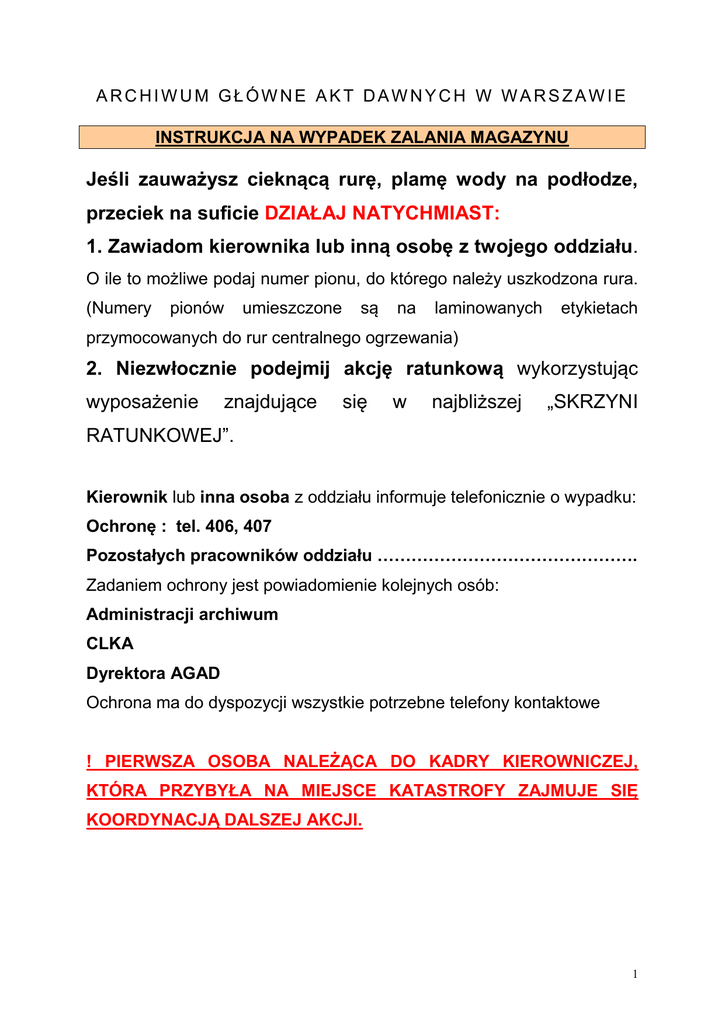 ARCHIWUM GŁÓWNE AKT DAWNYCH W WARSZAWIE

INSTRUKCJA NA WYPADEK ZALANIA MAGAZYNU

Jeśli zauważysz cieknącą rurę, plamę wody na podłodze, przeciek na suficie DZIAŁAJ NATYCHMIAST:

1. Zawiadom kierownika lub inną osobę z twojego oddziału.
O ile to możliwe podaj numer pionu, do którego należy uszkodzona rura. (Numery pionów umieszczone są na laminowanych etykietach przymocowanych do rur centralnego ogrzewania)

2. Niezwłocznie podejmij akcję ratunkową wykorzystując wyposażenie znajdujące się w najbliższej „SKRZYNI RATUNKOWEJ”.

Kierownik lub inna osoba z oddziału informuje telefonicznie o wypadku:
Ochronę : tel. 406, 407
Pozostałych pracowników oddziału ……………………………………….
Zadaniem ochrony jest powiadomienie kolejnych osób:
Administracji archiwum
CLKA
Dyrektora AGAD
Ochrona ma do dyspozycji wszystkie potrzebne telefony kontaktowe

! PIERWSZA OSOBA NALEŻĄCA DO KADRY KIEROWNICZEJ, KTÓRA PRZYBYŁA NA MIEJSCE KATASTROFY ZAJMUJE SIĘ KOORDYNACJĄ DALSZEJ AKCJI.

1